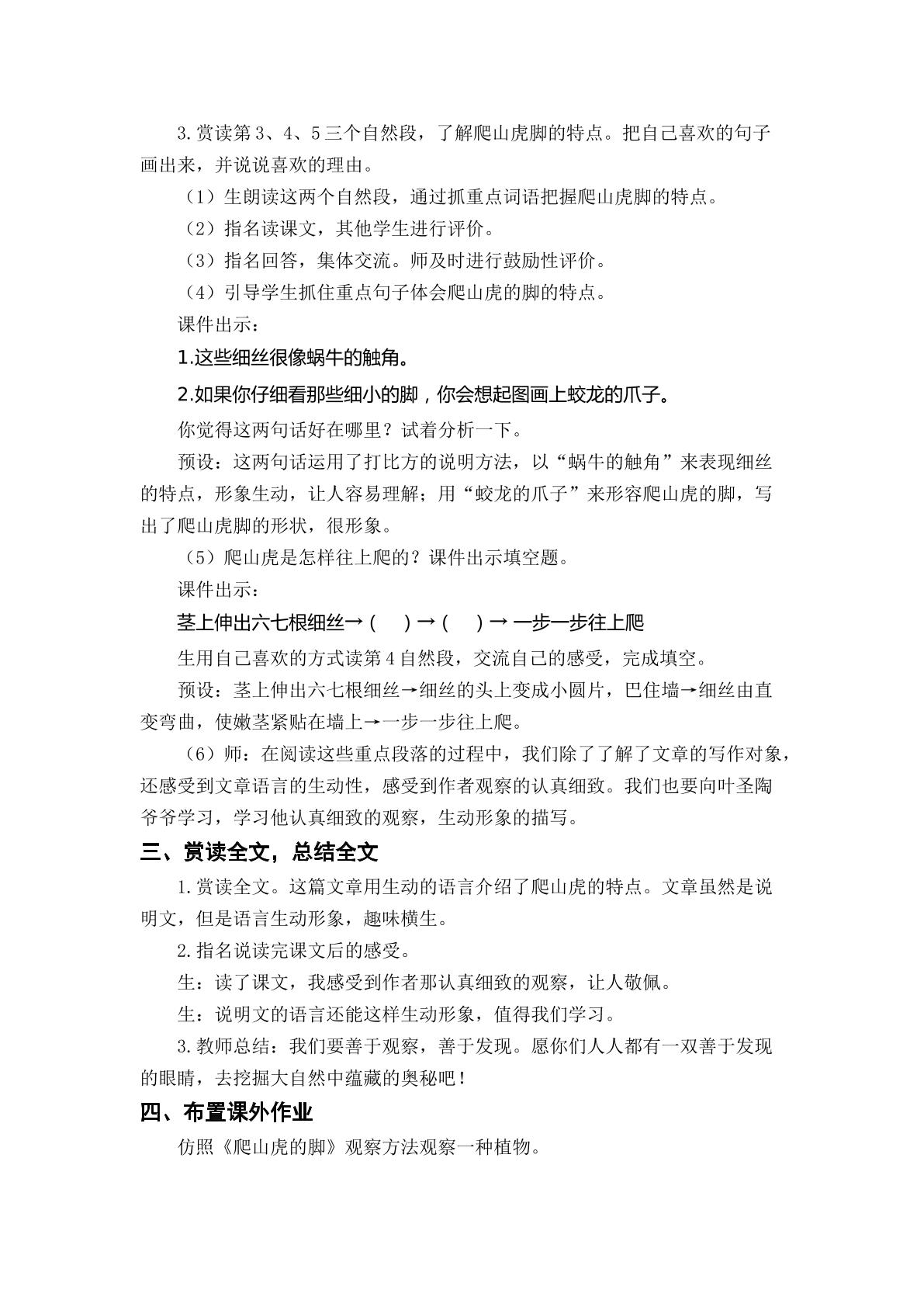 3.赏读第3、4、5三个自然段，了解爬山虎脚的特点。把自己喜欢的句子画出来，并说说喜欢的理由。

（1）生朗读这两个自然段，通过抓重点词语把握爬山虎脚的特点。

（2）指名读课文，其他学生进行评价。

（3）指名回答，集体交流。师及时进行鼓励性评价。

（4）引导学生抓住重点句子体会爬山虎的脚的特点。

课件出示：

1.这些细丝很像蜗牛的触角。

2.如果你仔细看那些细小的脚，你会想起图画上蛟龙的爪子。

你觉得这两句话好在哪里？试着分析一下。

预设：这两句话运用了打比方的说明方法，以“蜗牛的触角”来表现细丝的特点，形象生动，让人容易理解；用“蛟龙的爪子”来形容爬山虎的脚，写出了爬山虎脚的形状，很形象。

（5）爬山虎是怎样往上爬的？课件出示填空题。

课件出示：

茎上伸出六七根细丝→（ ）→（ ）→一步一步往上爬

生用自己喜欢的方式读第4自然段，交流自己的感受，完成填空。

预设：茎上伸出六七根细丝→细丝的头上变成小圆片，巴住墙→细丝由直变弯曲，使嫩茎紧贴在墙上→一步一步往上爬。

（6）师：在阅读这些重点段落的过程中，我们除了了解了文章的写作对象，还感受到文章语言的生动性，感受到作者观察的认真细致。我们也要向叶圣陶爷爷学习，学习他认真细致的观察，生动形象的描写。

三、赏读全文，总结全文

1.赏读全文。这篇文章用生动的语言介绍了爬山虎的特点。文章虽然是说明文，但是语言生动形象，趣味横生。

2.指名说读完课文后的感受。

生：读了课文，我感受到作者那认真细致的观察，让人敬佩。

生：说明文的语言还能这样生动形象，值得我们学习。

3.教师总结：我们要善于观察，善于发现。愿你们人人都有一双善于发现的眼睛，去挖掘大自然中蕴藏的奥秘吧！

四、布置课外作业

仿照《爬山虎的脚》观察方法观察一种植物。